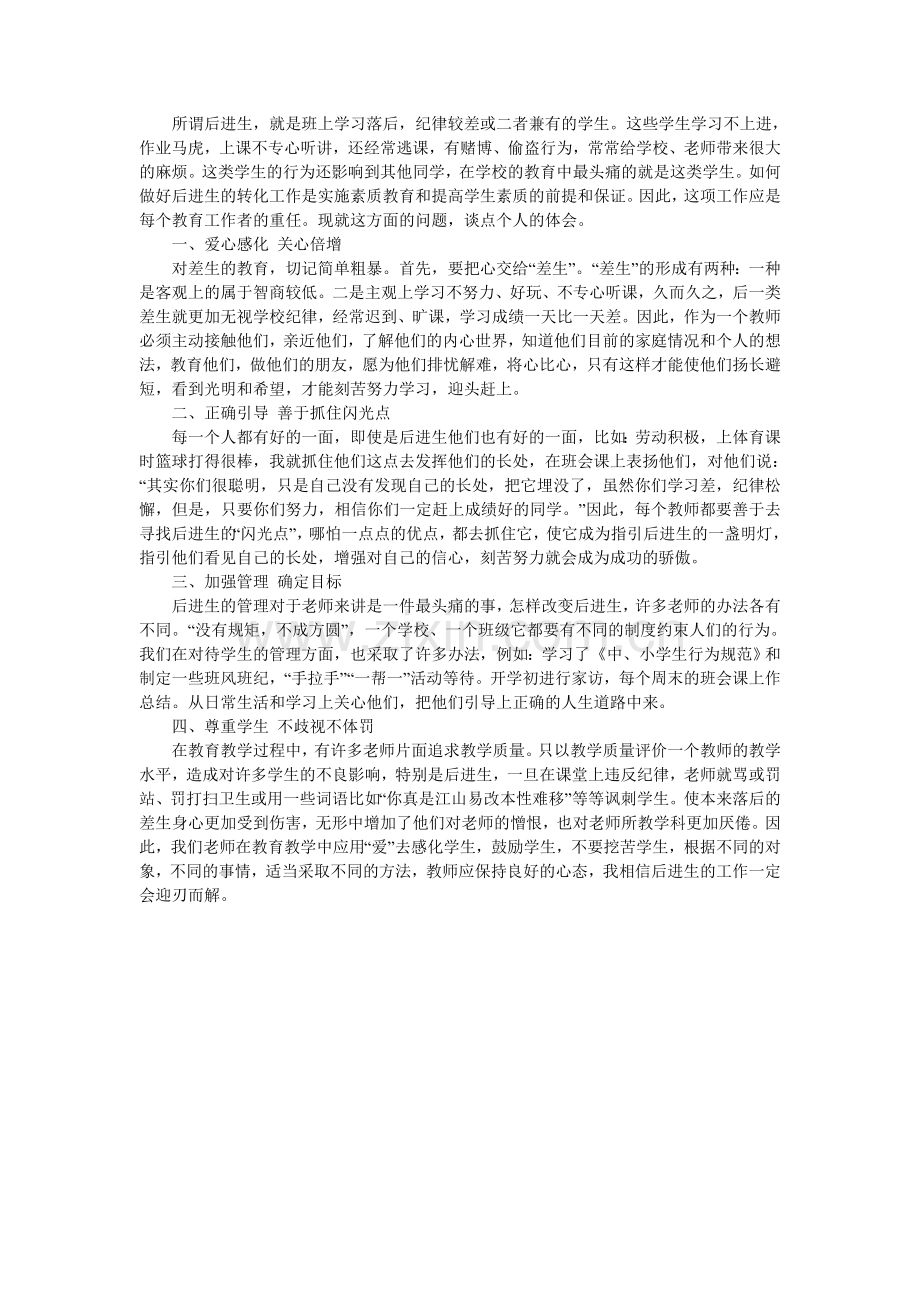 所谓后进生，就是班上学习落后，纪律较差或二者兼有的学生。这些学生学习不上进，作业马虎，上课不专心听讲，还经常逃课，有赌博、偷盗行为，常常给学校、老师带来很大的麻烦。这类学生的行为还影响到其他同学，在学校的教育中最头痛的就是这类学生。如何做好后进生的转化工作是实施素质教育和提高学生素质的前提和保证。因此，这项工作应是每个教育工作者的重任。现就这方面的问题，谈点个人的体会。

一、爱心感化 关心倍增

对差生的教育，切记简单粗暴。首先，要把心交给“差生”。“差生”的形成有两种：一种是客观上的属于智商较低。二是主观上学习不努力、好玩、不专心听课，久而久之，后一类差生就更加无视学校纪律，经常迟到、旷课，学习成绩一天比一天差。因此，作为一个教师必须主动接触他们，亲近他们，了解他们的内心世界，知道他们目前的家庭情况和个人的想法，教育他们，做他们的朋友，愿为他们排忧解难，将心比心，只有这样才能使他们扬长避短，看到光明和希望，才能刻苦努力学习，迎头赶上。

二、正确引导 善于抓住闪光点

每一个人都有好的一面，即使是后进生他们也有好的一面，比如：劳动积极，上体育课时篮球打得很棒，我就抓住他们这点去发挥他们的长处，在班会课上表扬他们，对他们说：“其实你们很聪明，只是自己没有发现自己的长处，把它埋没了，虽然你们学习差，纪律松懈，但是，只要你们努力，相信你们一定赶上成绩好的同学。”因此，每个教师都要善于去寻找后进生的“闪光点”，哪怕一点点的优点，都去抓住它，使它成为指引后进生的一盏明灯，指引他们看见自己的长处，增强对自己的信心，刻苦努力就会成为成功的骄傲。

三、加强管理 确定目标

后进生的管理对于老师来讲是一件最头痛的事，怎样改变后进生，许多老师的办法各有不同。“没有规矩，不成方圆”，一个学校、一个班级它都要有不同的制度约束人们的行为。我们在对待学生的管理方面，也采取了许多办法，例如：学习了《中、小学生行为规范》和制定一些班风班纪，“手拉手”“一帮一”活动等待。开学初进行家访，每个周末的班会课上作总结。从日常生活和学习上关心他们，把他们引导上正确的人生道路中来。

四、尊重学生 不歧视不体罚

在教育教学过程中，有许多老师片面追求教学质量。只以教学质量评价一个教师的教学水平，造成对许多学生的不良影响，特别是后进生，一旦在课堂上违反纪律，老师就骂或罚站、罚打扫卫生或用一些词语比如“你真是江山易改本性难移”等等讽刺学生。使本来落后的差生身心更加受到伤害，无形中增加了他们对老师的憎恨，也对老师所教学科更加厌倦。因此，我们老师在教育教学中应用“爱”去感化学生，鼓励学生，不要挖苦学生，根据不同的对象，不同的事情，适当采取不同的方法，教师应保持良好的心态，我相信后进生的工作一定会迎刃而解。